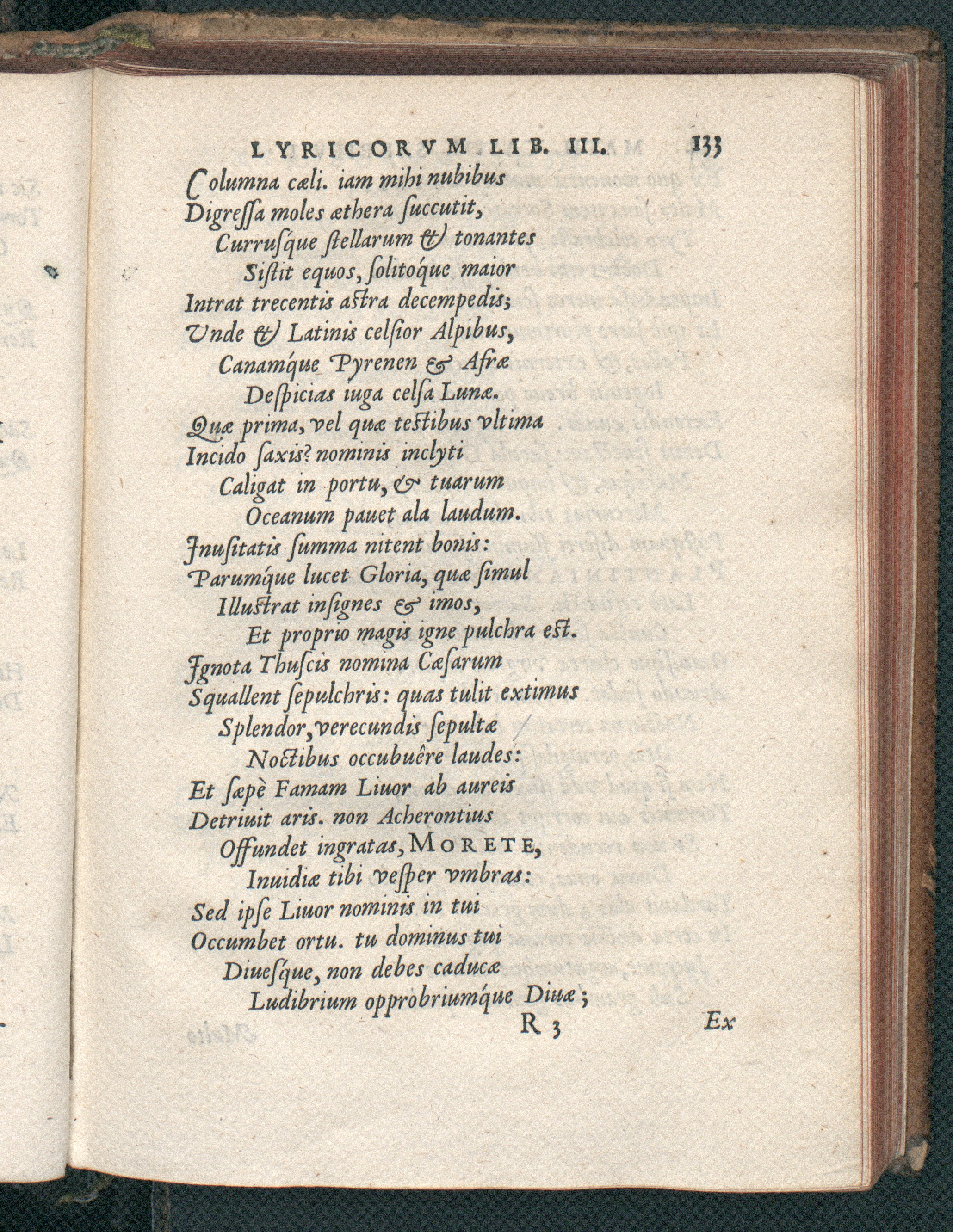 LYRICORVM LIB. III. 133

Columna cæli. iam mihi nubibus
Digreſſa moles æthera ſuccutit,
Curruſque ſtellarum & tonantes
Siſtit equos, ſolitoque maior
Intrat trecentis aſtra decempedis;
Vnde & Latinis celſior Alpibus,
Canamque Pyrenen & Afræ
Deſpicias iuga celſa Lunæ.
Quæ prima, vel quæ teſtibus vltima
Incido ſaxis? nominis inclyti
Caligat in portu, & tuarum
Oceanum pauet ala laudum.
Inuſitatis ſumma nitent bonis:
Parumque lucet Gloria, quæ ſimul
Illuſtrat inſignes & imos,
Et proprio magis igne pulchra eſt.
Ignota Thuſcis nomina Cæſarum
Squallent ſepulchris: quas tulit extimus
Splendor, verecundis ſepultæ
Noctibus occubuêre laudes:
Et ſæpè Famam Liuor ab aureis
Detriuit aris. non Acherontius
Offundet ingratas, MORETE,
Inuidiæ tibi veſper vmbras:
Sed ipſe Liuor nominis in tui
Occumbet ortu. tu dominus tui
Diueſque, non debes caducæ
Ludibrium opprobriumque Diuæ;

R 3 Ex